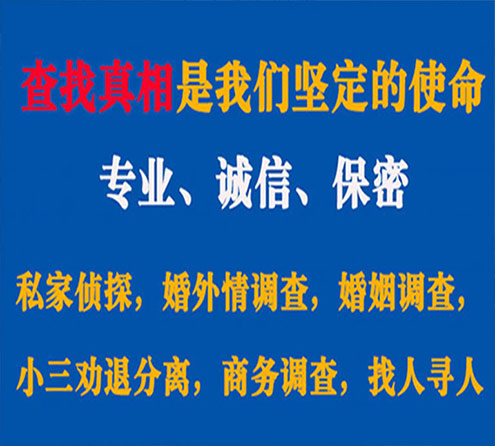 查找真相是我们坚定的使命

专业、诚信、保密

私家侦探，婚外情调查，婚姻调查，

小三劝退分离，商务调查，找人寻人